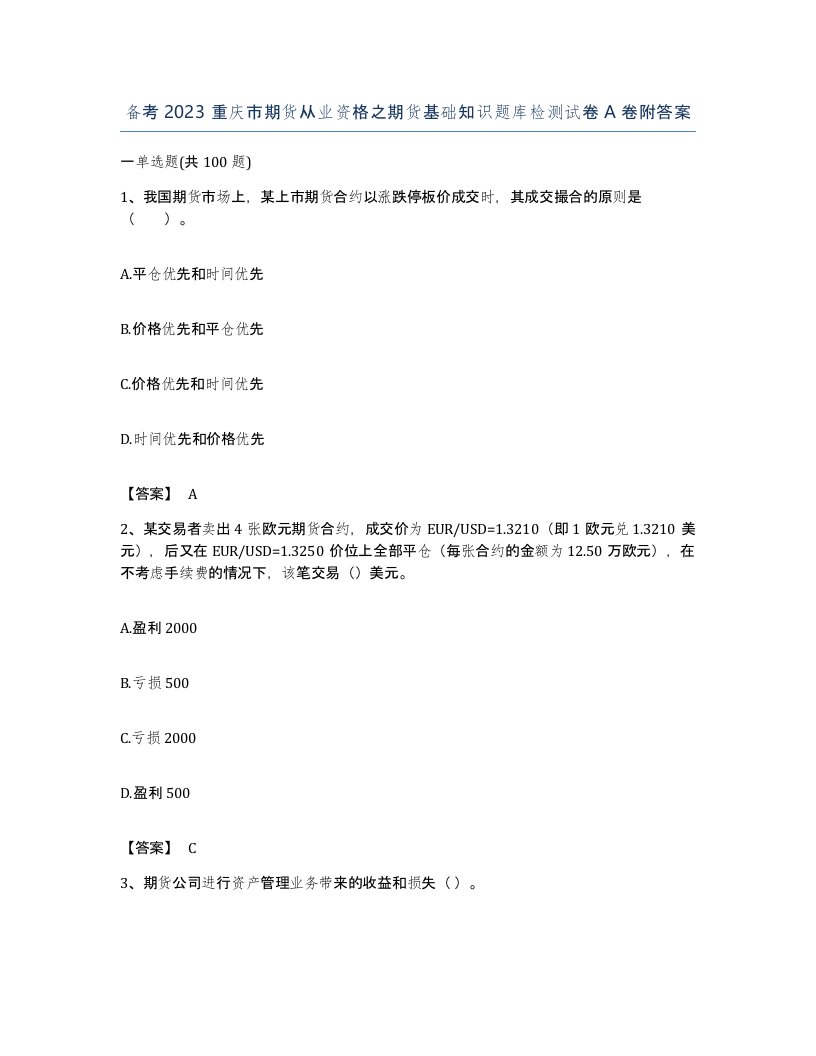 备考 2023 重庆市期货从业资格之期货基础知识题库检测试卷 A 卷附答案

一单选题(共 100 题)

1、我国期货市场上，某上市期货合约以涨跌停板价成交时，其成交撮合的原则是（　）。

A.平仓优先和时间优先

B.价格优先和平仓优先

C.价格优先和时间优先

D.时间优先和价格优先

【答案】 A

2、某交易者卖出 4 张欧元期货合约，成交价为 EUR/USD=1.3210（即 1 欧元兑 1.3210 美元），后又在 EUR/USD=1.3250 价位上全部平仓（每张合约的金额为 12.50 万欧元），在不考虑手续费的情况下，该笔交易（）美元。

A.盈利 2000

B.亏损 500

C.亏损 2000

D.盈利 500

【答案】 C

3、期货公司进行资产管理业务带来的收益和损失（ ）。